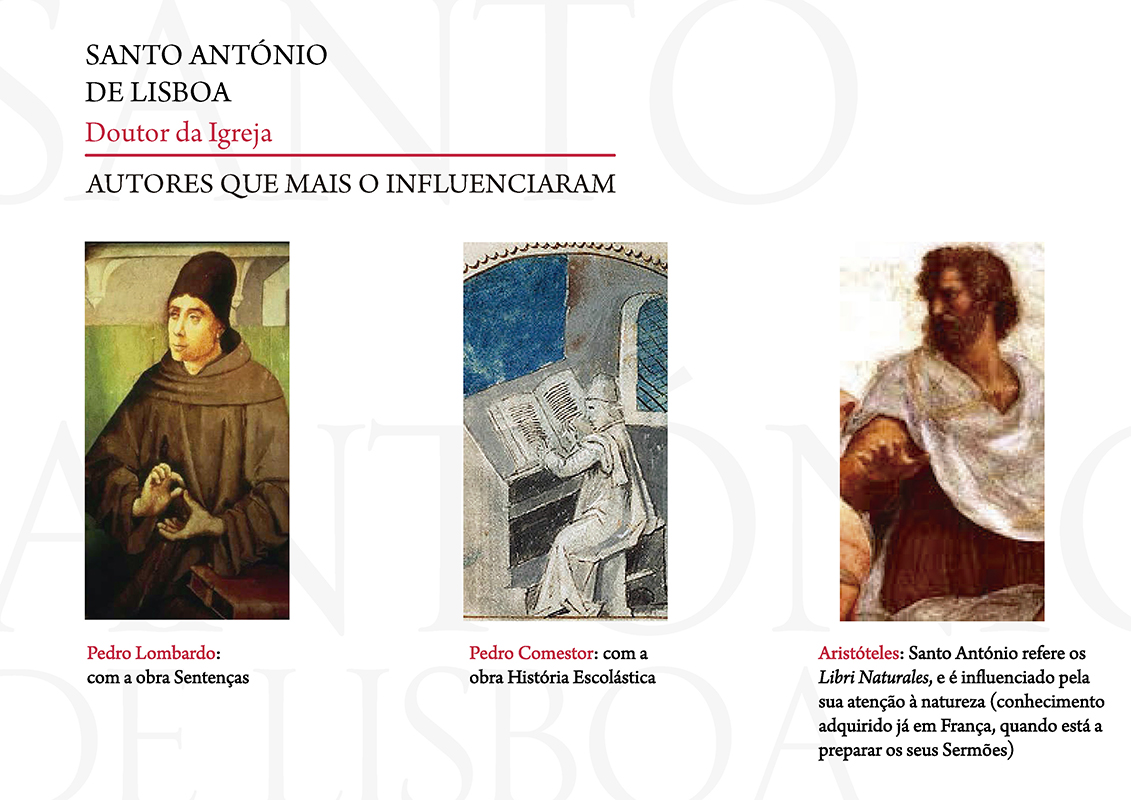 SANTO ANTÓNIO
DE LISBOA
Doutor da Igreja

AUTORES QUE MAIS O INFLUENCIARAM

Pedro Lombardo: com a obra Sentenças

Pedro Comestor: com a obra História Escolástica

Aristóteles: Santo António refere os Libri Naturales, e é influenciado pela sua atenção à natureza (conhecimento adquirido já em França, quando está a preparar os seus Sermões)

SANTO ANTÓNIO DE LISBOA